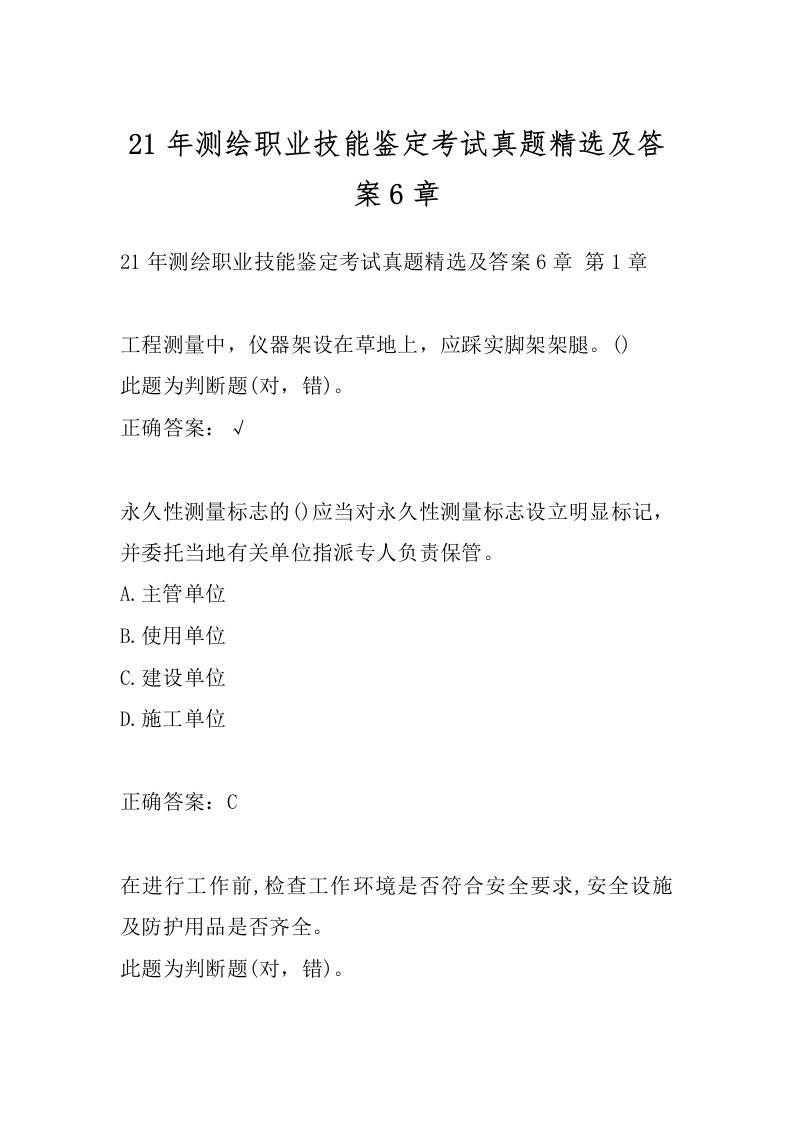 21 年测绘职业技能鉴定考试真题精选及答案 6 章

21 年测绘职业技能鉴定考试真题精选及答案 6 章 第 1 章

工程测量中，仪器架设在草地上，应踩实脚架架腿。()
此题为判断题(对，错)。
正确答案：√

永久性测量标志的()应当对永久性测量标志设立明显标记，并委托当地有关单位指派专人负责保管。
A.主管单位
B.使用单位
C.建设单位
D.施工单位

正确答案：C

在进行工作前,检查工作环境是否符合安全要求,安全设施及防护用品是否齐全。
此题为判断题(对，错)。